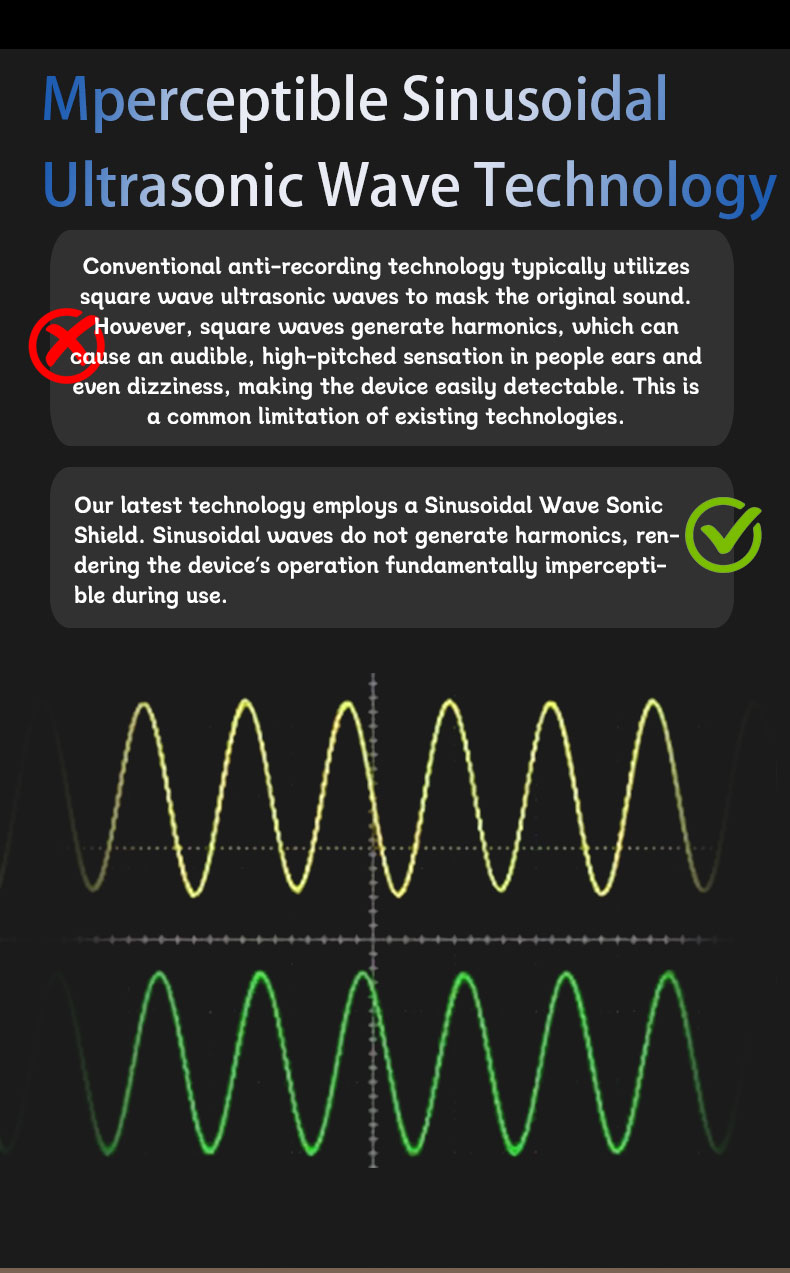 Mperceptible Sinusoidal Ultrasonic Wave Technology

Conventional anti-recording technology typically utilizes square wave ultrasonic waves to mask the original sound. However, square waves generate harmonics, which can cause an audible, high-pitched sensation in people ears and even dizziness, making the device easily detectable. This is a common limitation of existing technologies.

Our latest technology employs a Sinusoidal Wave Sonic Shield. Sinusoidal waves do not generate harmonics, rendering the device's operation fundamentally imperceptible during use.